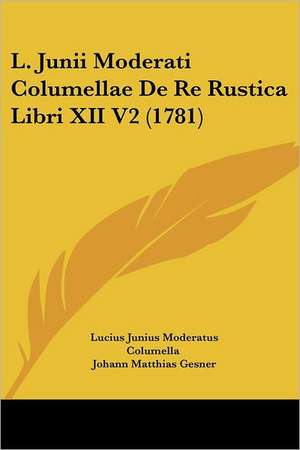 L. Junii Moderati Columellae De Re Rustica Libri XII V2 (1781)

Lucius Junius Moderatus Columella
Johann Matthias Gesner